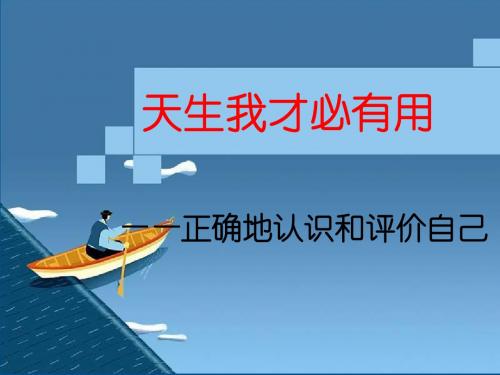 天生我才必有用

——正确地认识和评价自己